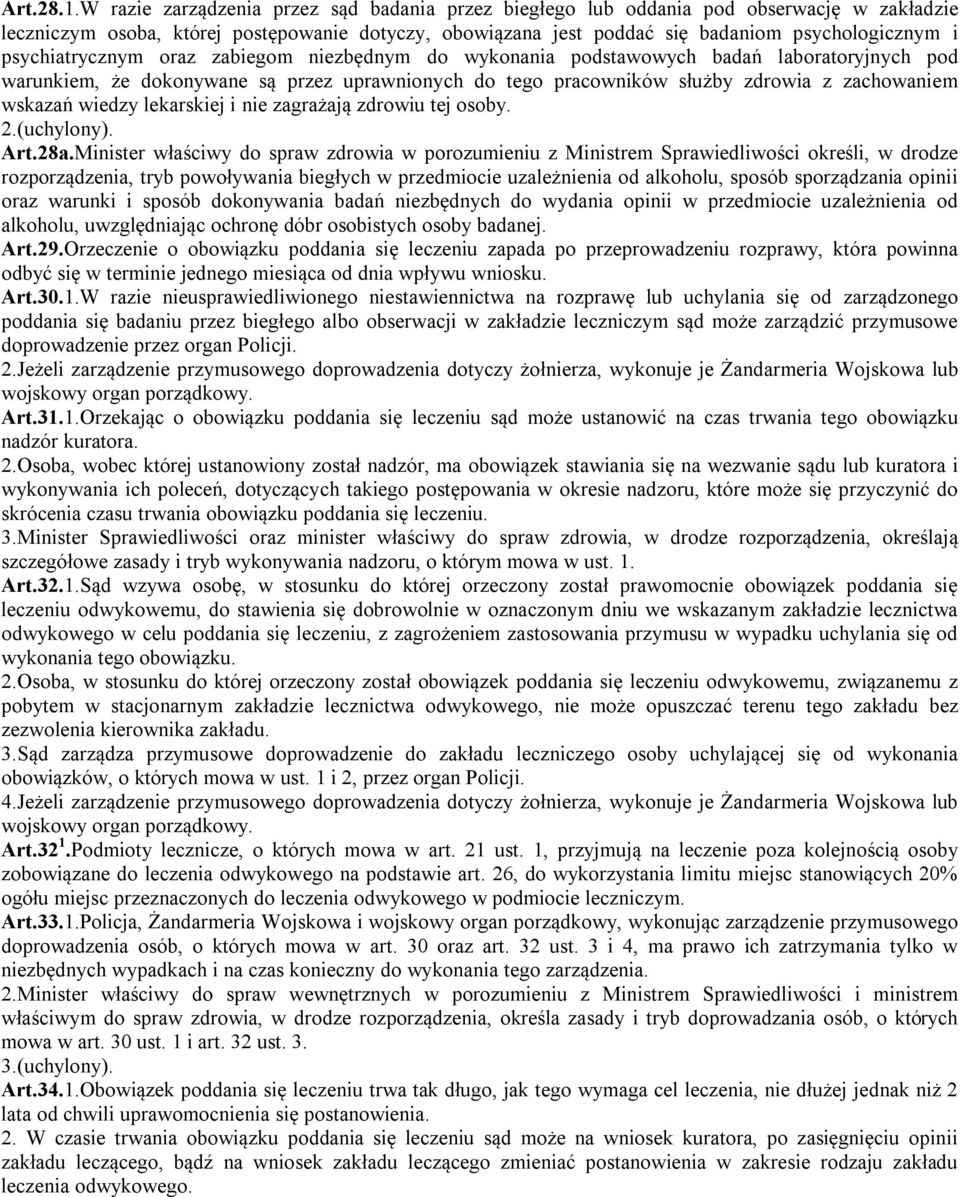 Art.28.1.W razie zarządzenia przez sąd badania przez biegłego lub oddania pod obserwację w zakładzie leczniczym osoba, której postępowanie dotyczy, obowiązana jest poddać się badaniom psychologicznym i psychiatrycznym oraz zabiegom niezbędnym do wykonania podstawowych badań laboratoryjnych pod warunkiem, że dokonywane są przez uprawnionych do tego pracowników służby zdrowia z zachowaniem wskazań wiedzy lekarskiej i nie zagrażają zdrowiu tej osoby.
2.(uchylony).
Art.28a.Minister właściwy do spraw zdrowia w porozumieniu z Ministrem Sprawiedliwości określi, w drodze rozporządzenia, tryb powoływania biegłych w przedmiocie uzależnienia od alkoholu, sposób sporządzania opinii oraz warunki i sposób dokonywania badań niezbędnych do wydania opinii w przedmiocie uzależnienia od alkoholu, uwzględniając ochronę dóbr osobistych osoby badanej.
Art.29.Orzeczenie o obowiązku poddania się leczeniu zapada po przeprowadzeniu rozprawy, która powinna odbyć się w terminie jednego miesiąca od dnia wpływu wniosku.
Art.30.1.W razie nieusprawiedliwionego niestawiennictwa na rozprawę lub uchylania się od zarządzonego poddania się badaniu przez biegłego albo obserwacji w zakładzie leczniczym sąd może zarządzić przymusowe doprowadzenie przez organ Policji.
2.Jeżeli zarządzenie przymusowego doprowadzenia dotyczy żołnierza, wykonuje je Żandarmeria Wojskowa lub wojskowy organ porządkowy.
Art.31.1.Orzekając o obowiązku poddania się leczeniu sąd może ustanowić na czas trwania tego obowiązku nadzór kuratora.
2.Osoba, wobec której ustanowiony został nadzór, ma obowiązek stawiania się na wezwanie sądu lub kuratora i wykonywania ich poleceń, dotyczących takiego postępowania w okresie nadzoru, które może się przyczynić do skrócenia czasu trwania obowiązku poddania się leczeniu.
3.Minister Sprawiedliwości oraz minister właściwy do spraw zdrowia, w drodze rozporządzenia, określają szczegółowe zasady i tryb wykonywania nadzoru, o którym mowa w ust. 1.
Art.32.1.Sąd wzywa osobę, w stosunku do której orzeczony został prawomocnie obowiązek poddania się leczeniu odwykowemu, do stawienia się dobrowolnie w oznaczonym dniu we wskazanym zakładzie lecznictwa odwykowego w celu poddania się leczeniu, z zagrożeniem zastosowania przymusu w wypadku uchylania się od wykonania tego obowiązku.
2.Osoba, w stosunku do której orzeczony został obowiązek poddania się leczeniu odwykowemu, związanemu z pobytem w stacjonarnym zakładzie lecznictwa odwykowego, nie może opuszczać terenu tego zakładu bez zezwolenia kierownika zakładu.
3.Sąd zarządza przymusowe doprowadzenie do zakładu leczniczego osoby uchylającej się od wykonania obowiązków, o których mowa w ust. 1 i 2, przez organ Policji.
4.Jeżeli zarządzenie przymusowego doprowadzenia dotyczy żołnierza, wykonuje je Żandarmeria Wojskowa lub wojskowy organ porządkowy.
Art.32$^1$.Podmioty lecznicze, o których mowa w art. 21 ust. 1, przyjmują na leczenie poza kolejnością osoby zobowiązane do leczenia odwykowego na podstawie art. 26, do wykorzystania limitu miejsc stanowiących 20% ogółu miejsc przeznaczonych do leczenia odwykowego w podmiocie leczniczym.
Art.33.1.Policja, Żandarmeria Wojskowa i wojskowy organ porządkowy, wykonując zarządzenie przymusowego doprowadzenia osób, o których mowa w art. 30 oraz art. 32 ust. 3 i 4, ma prawo ich zatrzymania tylko w niezbędnych wypadkach i na czas konieczny do wykonania tego zarządzenia.
2.Minister właściwy do spraw wewnętrznych w porozumieniu z Ministrem Sprawiedliwości i ministrem właściwym do spraw zdrowia, w drodze rozporządzenia, określa zasady i tryb doprowadzania osób, o których mowa w art. 30 ust. 1 i art. 32 ust. 3.
3.(uchylony).
Art.34.1.Obowiązek poddania się leczeniu trwa tak długo, jak tego wymaga cel leczenia, nie dłużej jednak niż 2 lata od chwili uprawomocnienia się postanowienia.
2. W czasie trwania obowiązku poddania się leczeniu sąd może na wniosek kuratora, po zasięgnięciu opinii zakładu leczącego, bądź na wniosek zakładu leczącego zmieniać postanowienia w zakresie rodzaju zakładu leczenia odwykowego.